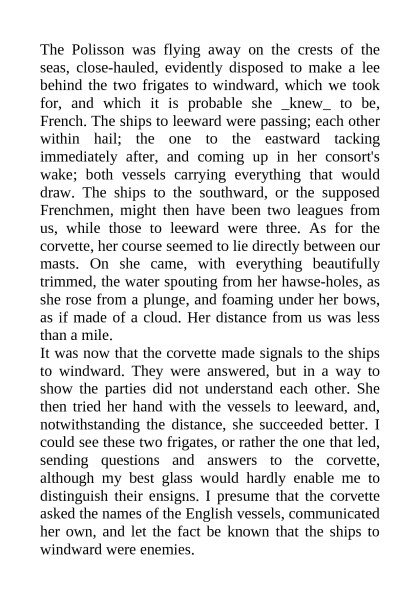 The Polisson was flying away on the crests of the seas, close-hauled, evidently disposed to make a lee behind the two frigates to windward, which we took for, and which it is probable she _knew_ to be, French. The ships to leeward were passing; each other within hail; the one to the eastward tacking immediately after, and coming up in her consort's wake; both vessels carrying everything that would draw. The ships to the southward, or the supposed Frenchmen, might then have been two leagues from us, while those to leeward were three. As for the corvette, her course seemed to lie directly between our masts. On she came, with everything beautifully trimmed, the water spouting from her hawse-holes, as she rose from a plunge, and foaming under her bows, as if made of a cloud. Her distance from us was less than a mile.
It was now that the corvette made signals to the ships to windward. They were answered, but in a way to show the parties did not understand each other. She then tried her hand with the vessels to leeward, and, notwithstanding the distance, she succeeded better. I could see these two frigates, or rather the one that led, sending questions and answers to the corvette, although my best glass would hardly enable me to distinguish their ensigns. I presume that the corvette asked the names of the English vessels, communicated her own, and let the fact be known that the ships to windward were enemies.